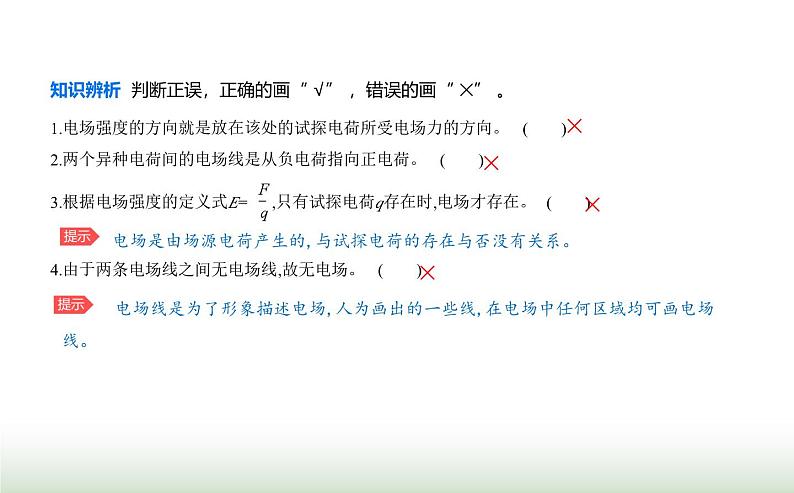 知识辨析 判断正误，正确的画“√”，错误的画“×”。

1.电场强度的方向就是放在该处的试探电荷所受电场力的方向。 ( )×

2.两个异种电荷间的电场线是从负电荷指向正电荷。 ( )×

3.根据电场强度的定义式$E=\frac{F}{q}$,只有试探电荷$q$存在时,电场才存在。 ( )×

提示 电场是由场源电荷产生的,与试探电荷的存在与否没有关系。

4.由于两条电场线之间无电场线,故无电场。 ( )×

提示 电场线是为了形象描述电场,人为画出的一些线,在电场中任何区域均可画电场线。